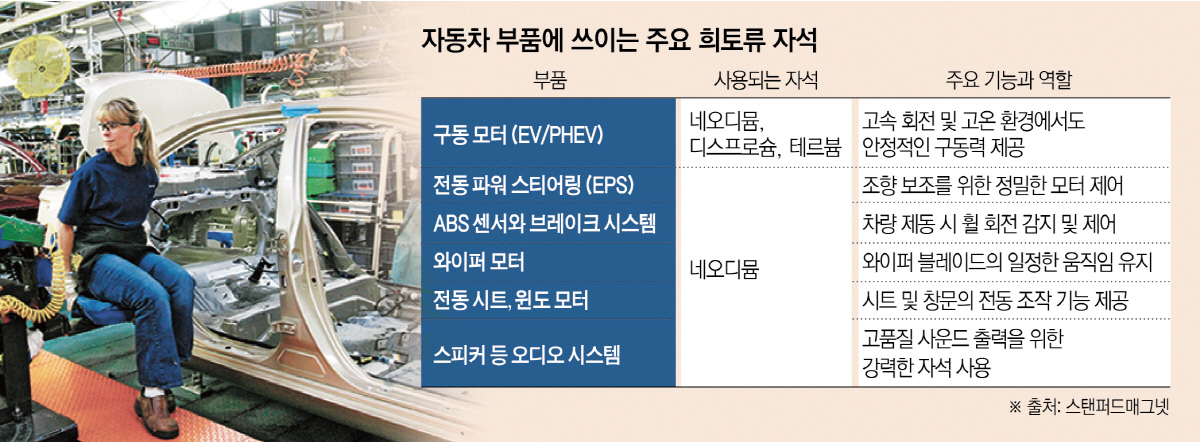 자동차 부품에 쓰이는 주요 희토류 자석

| 부품 | 사용되는 자석 | 주요 기능과 역할 |
|---|---|---|
| 구동 모터 (EV/PHEV) | 네오디뮴, 디스프로슘, 테르븀 | 고속 회전 및 고온 환경에서도 안정적인 구동력 제공 |
| 전동 파워 스티어링 (EPS) | 네오디뮴 | 조향 보조를 위한 정밀한 모터 제어 |
| ABS 센서와 브레이크 시스템 | 네오디뮴 | 차량 제동 시 휠 회전 감지 및 제어 |
| 와이퍼 모터 | 네오디뮴 | 와이퍼 블레이드의 일정한 움직임 유지 |
| 전동 시트, 윈도 모터 | 네오디뮴 | 시트 및 창문의 전동 조작 기능 제공 |
| 스피커 등 오디오 시스템 | 네오디뮴 | 고품질 사운드 출력을 위한 강력한 자석 사용 |

※ 출처: 스탠퍼드매그넷